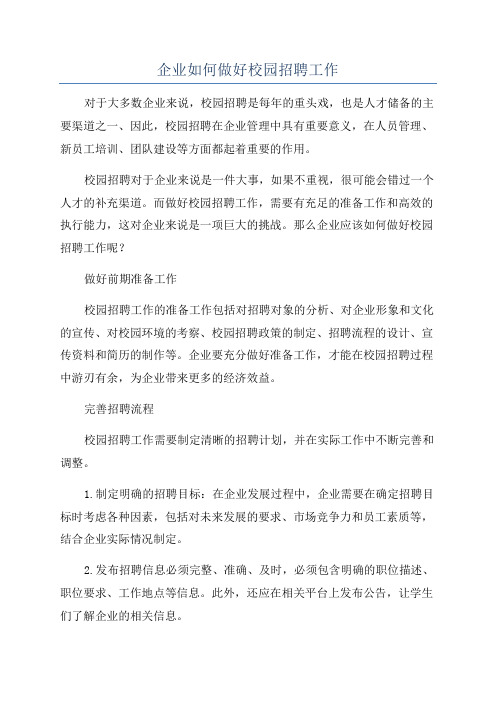 企业如何做好校园招聘工作

对于大多数企业来说，校园招聘是每年的重头戏，也是人才储备的主要渠道之一、因此，校园招聘在企业管理中具有重要意义，在人员管理、新员工培训、团队建设等方面都起着重要的作用。

校园招聘对于企业来说是一件大事，如果不重视，很可能会错过一个人才的补充渠道。而做好校园招聘工作，需要有充足的准备工作和高效的执行能力，这对企业来说是一项巨大的挑战。那么企业应该如何做好校园招聘工作呢？

做好前期准备工作

校园招聘工作的准备工作包括对招聘对象的分析、对企业形象和文化的宣传、对校园环境的考察、校园招聘政策的制定、招聘流程的设计、宣传资料和简历的制作等。企业要充分做好准备工作，才能在校园招聘过程中游刃有余，为企业带来更多的经济效益。

完善招聘流程

校园招聘工作需要制定清晰的招聘计划，并在实际工作中不断完善和调整。

1.制定明确的招聘目标：在企业发展过程中，企业需要在确定招聘目标时考虑各种因素，包括对未来发展的要求、市场竞争力和员工素质等，结合企业实际情况制定。

2.发布招聘信息必须完整、准确、及时，必须包含明确的职位描述、职位要求、工作地点等信息。此外，还应在相关平台上发布公告，让学生们了解企业的相关信息。